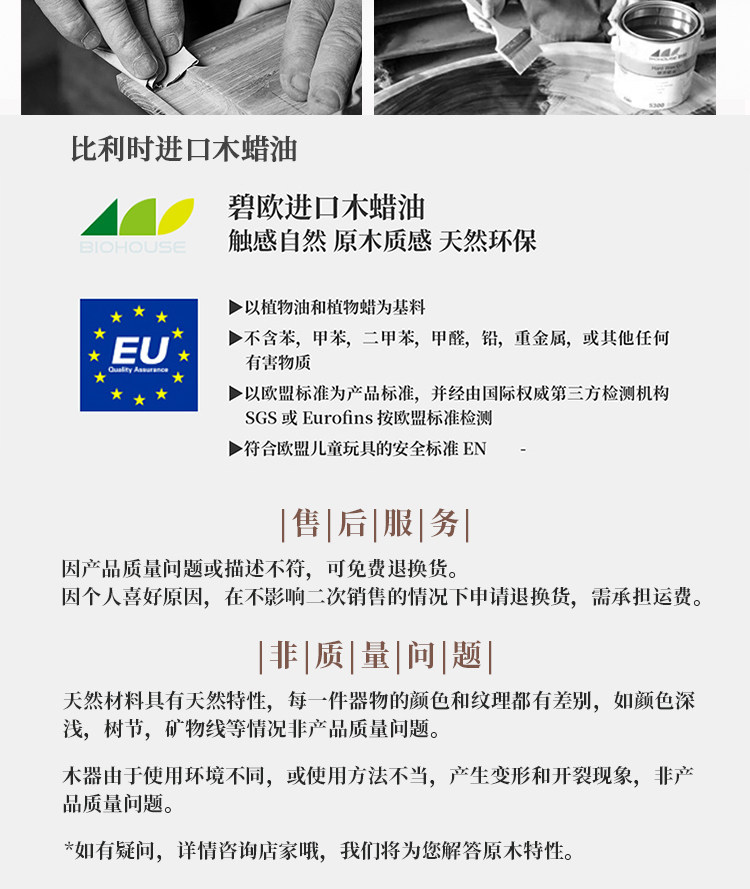 5300

比利时进口木蜡油

BIOHOUSE

碧欧进口木蜡油
触感自然 原木质感 天然环保

EU
Quality Assurance

▶以植物油和植物蜡为基料
▶不含苯，甲苯，二甲苯，甲醛，铅，重金属，或其他任何有害物质
▶以欧盟标准为产品标准，并经由国际权威第三方检测机构 SGS 或 Eurofins 按欧盟标准检测
▶符合欧盟儿童玩具的安全标准 EN -

|售|后|服|务|

因产品质量问题或描述不符，可免费退换货。
因个人喜好原因，在不影响二次销售的情况下申请退换货，需承担运费。

|非|质|量|问|题|

天然材料具有天然特性，每一件器物的颜色和纹理都有差别，如颜色深浅，树节，矿物线等情况非产品质量问题。

木器由于使用环境不同，或使用方法不当，产生变形和开裂现象，非产品质量问题。

*如有疑问，详情咨询店家哦，我们将为您解答原木特性。